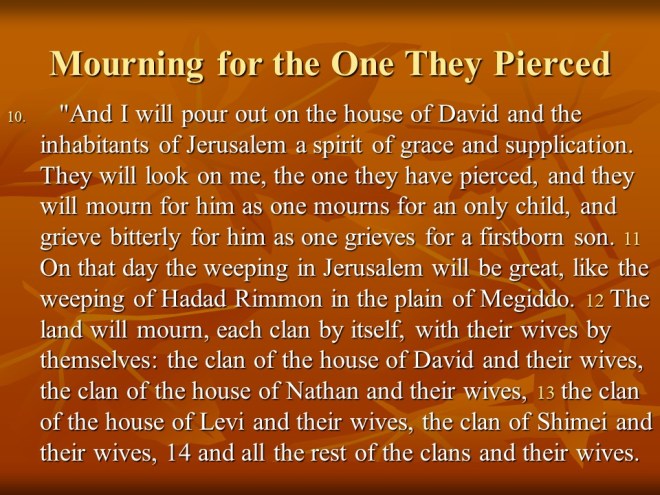 Mourning for the One They Pierced

10. "And I will pour out on the house of David and the inhabitants of Jerusalem a spirit of grace and supplication. They will look on me, the one they have pierced, and they will mourn for him as one mourns for an only child, and grieve bitterly for him as one grieves for a firstborn son. 11 On that day the weeping in Jerusalem will be great, like the weeping of Hadad Rimmon in the plain of Megiddo. 12 The land will mourn, each clan by itself, with their wives by themselves: the clan of the house of David and their wives, the clan of the house of Nathan and their wives, 13 the clan of the house of Levi and their wives, the clan of Shimei and their wives, 14 and all the rest of the clans and their wives.